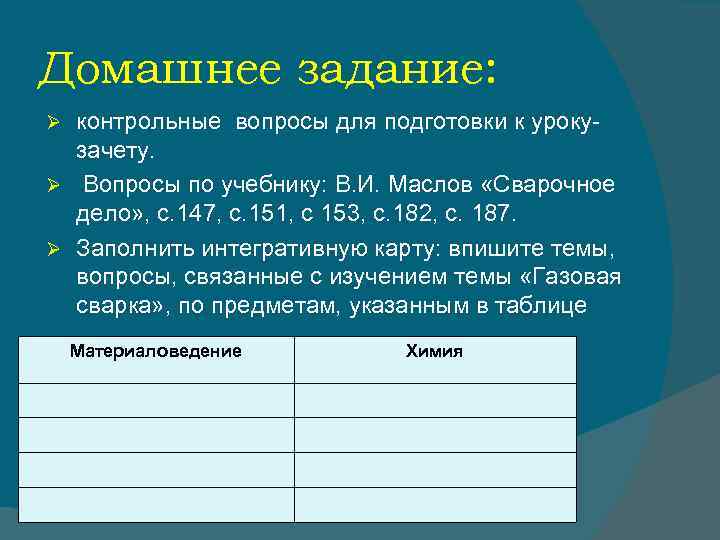 Домашнее задание:

➢ контрольные вопросы для подготовки к уроку-зачету.

➢ Вопросы по учебнику: В.И. Маслов «Сварочное дело», с.147, с.151, с 153, с.182, с. 187.

➢ Заполнить интегративную карту: впишите темы, вопросы, связанные с изучением темы «Газовая сварка», по предметам, указанным в таблице

| Материаловедение | Химия |
|---|---|
| | |
| | |
| | |
| | |